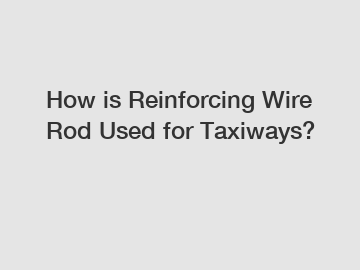 How is Reinforcing Wire Rod Used for Taxiways?